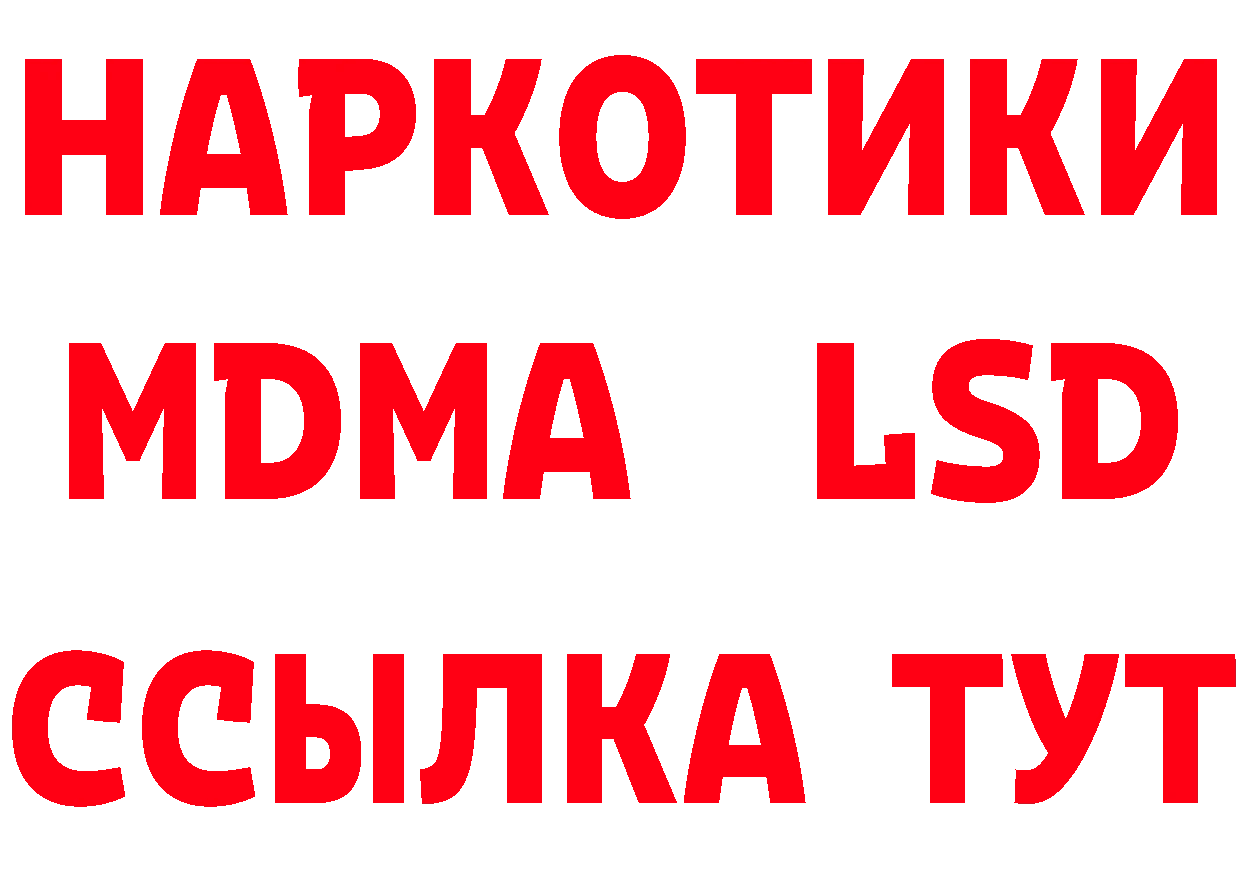 НАРКОТИКИ
MDMA LSD
ССЫЛКА ТУТ